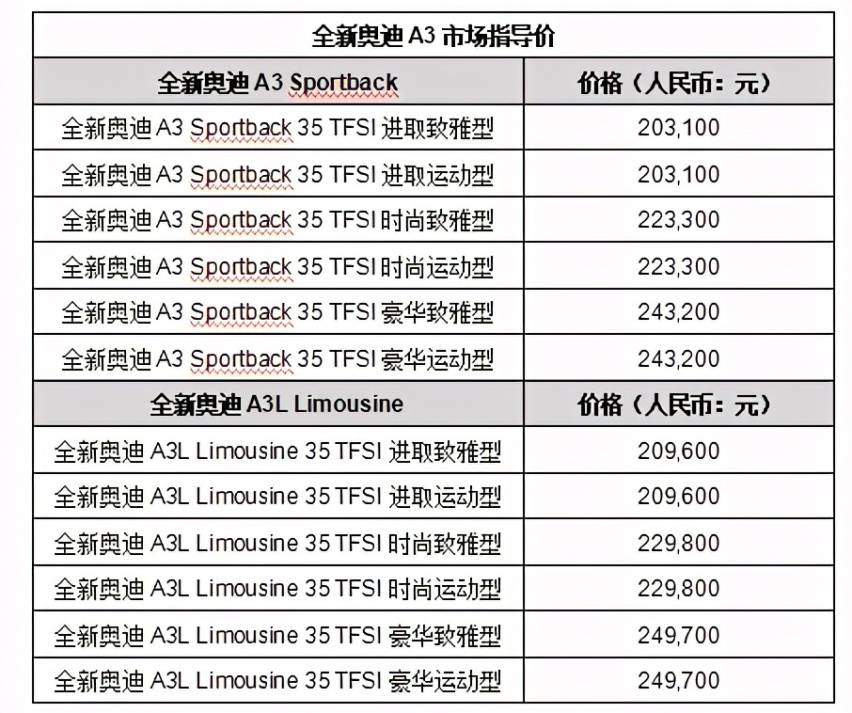 全新奥迪 A3 市场指导价

| 全新奥迪 A3 Sportback | 价格（人民币：元） |
|---|---|
| 全新奥迪 A3 Sportback 35 TFSI 进取致雅型 | 203,100 |
| 全新奥迪 A3 Sportback 35 TFSI 进取运动型 | 203,100 |
| 全新奥迪 A3 Sportback 35 TFSI 时尚致雅型 | 223,300 |
| 全新奥迪 A3 Sportback 35 TFSI 时尚运动型 | 223,300 |
| 全新奥迪 A3 Sportback 35 TFSI 豪华致雅型 | 243,200 |
| 全新奥迪 A3 Sportback 35 TFSI 豪华运动型 | 243,200 |
| 全新奥迪 A3L Limousine | 价格（人民币：元） |
| 全新奥迪 A3L Limousine 35 TFSI 进取致雅型 | 209,600 |
| 全新奥迪 A3L Limousine 35 TFSI 进取运动型 | 209,600 |
| 全新奥迪 A3L Limousine 35 TFSI 时尚致雅型 | 229,800 |
| 全新奥迪 A3L Limousine 35 TFSI 时尚运动型 | 229,800 |
| 全新奥迪 A3L Limousine 35 TFSI 豪华致雅型 | 249,700 |
| 全新奥迪 A3L Limousine 35 TFSI 豪华运动型 | 249,700 |